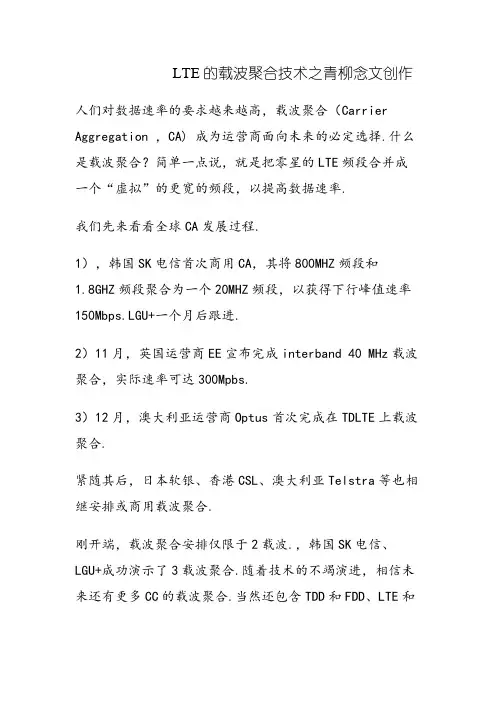 LTE的载波聚合技术之青柳念文创作

人们对数据速率的要求越来越高，载波聚合（Carrier Aggregation ，CA）成为运营商面向未来的必定选择.什么是载波聚合？简单一点说，就是把零星的LTE频段合并成一个“虚拟”的更宽的频段，以提高数据速率.

我们先来看看全球CA发展过程.

1），韩国SK电信首次商用CA，其将800MHZ频段和1.8GHZ频段聚合为一个20MHZ频段，以获得下行峰值速率150Mbps.LGU+一个月后跟进.

2）11月，英国运营商EE宣布完成interband 40 MHz载波聚合，实际速率可达300Mpbs.

3）12月，澳大利亚运营商Optus首次完成在TDLTE上载波聚合.

紧随其后，日本软银、香港CSL、澳大利亚Telstra等也相继安排或商用载波聚合.

刚开端，载波聚合安排仅限于2载波.，韩国SK电信、LGU+成功演示了3载波聚合.随着技术的不竭演进，相信未来还有更多CC的载波聚合.当然还包含TDD和FDD、LTE和